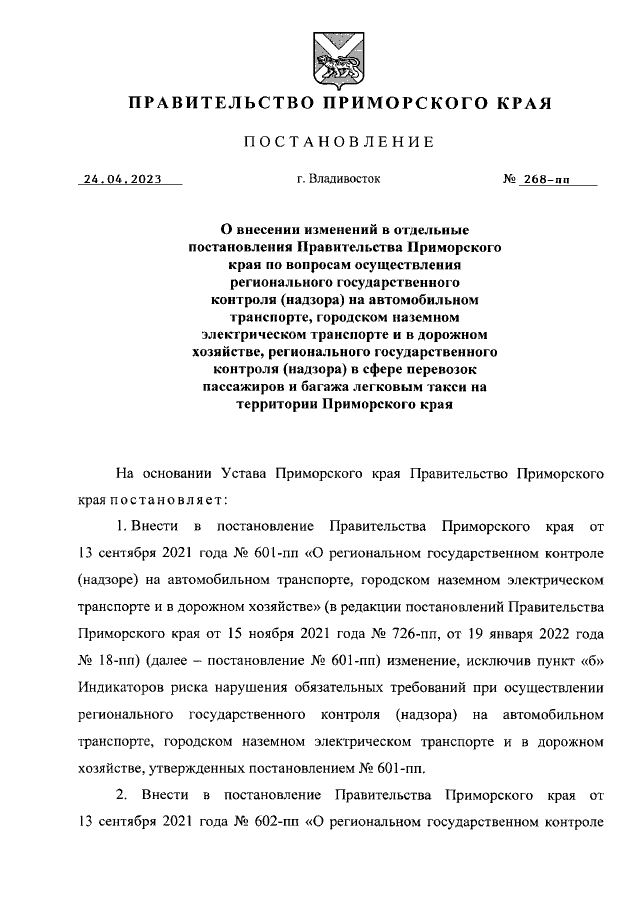 ПРАВИТЕЛЬСТВО ПРИМОРСКОГО КРАЯ

ПОСТАНОВЛЕНИЕ

24.04.2023

г. Владивосток

№ 268-пп

О внесении изменений в отдельные постановления Правительства Приморского края по вопросам осуществления регионального государственного контроля (надзора) на автомобильном транспорте, городском наземном электрическом транспорте и в дорожном хозяйстве, регионального государственного контроля (надзора) в сфере перевозок пассажиров и багажа легковым такси на территории Приморского края

На основании Устава Приморского края Правительство Приморского края постановляет:

1. Внести в постановление Правительства Приморского края от 13 сентября 2021 года № 601-пп «О региональном государственном контроле (надзоре) на автомобильном транспорте, городском наземном электрическом транспорте и в дорожном хозяйстве» (в редакции постановлений Правительства Приморского края от 15 ноября 2021 года № 726-пп, от 19 января 2022 года № 18-пп) (далее – постановление № 601-пп) изменение, исключив пункт «б» Индикаторов риска нарушения обязательных требований при осуществлении регионального государственного контроля (надзора) на автомобильном транспорте, городском наземном электрическом транспорте и в дорожном хозяйстве, утвержденных постановлением № 601-пп.

2. Внести в постановление Правительства Приморского края от 13 сентября 2021 года № 602-пп «О региональном государственном контроле